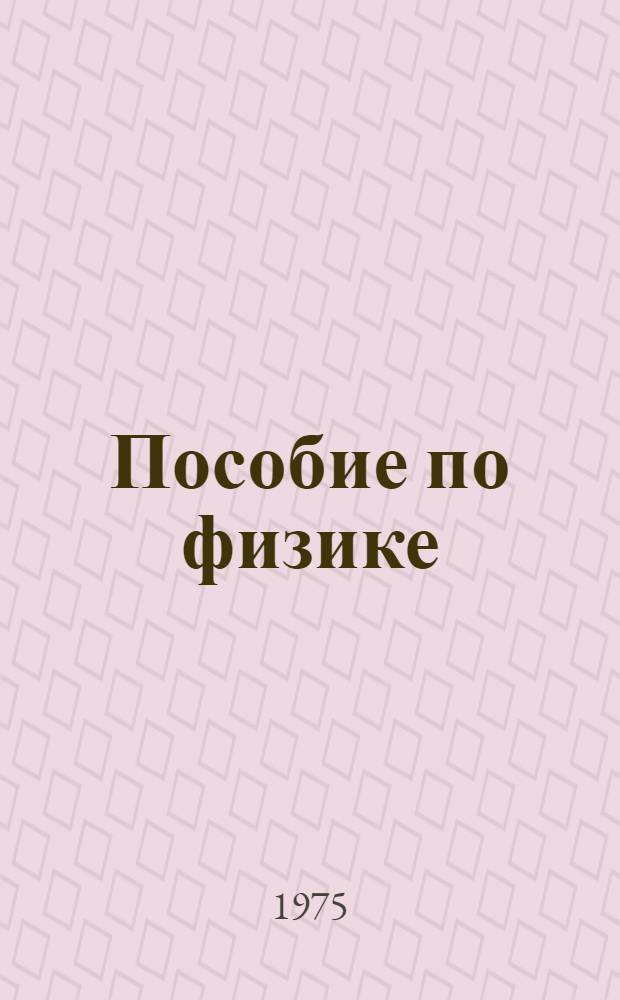 Пособие по физике

1975